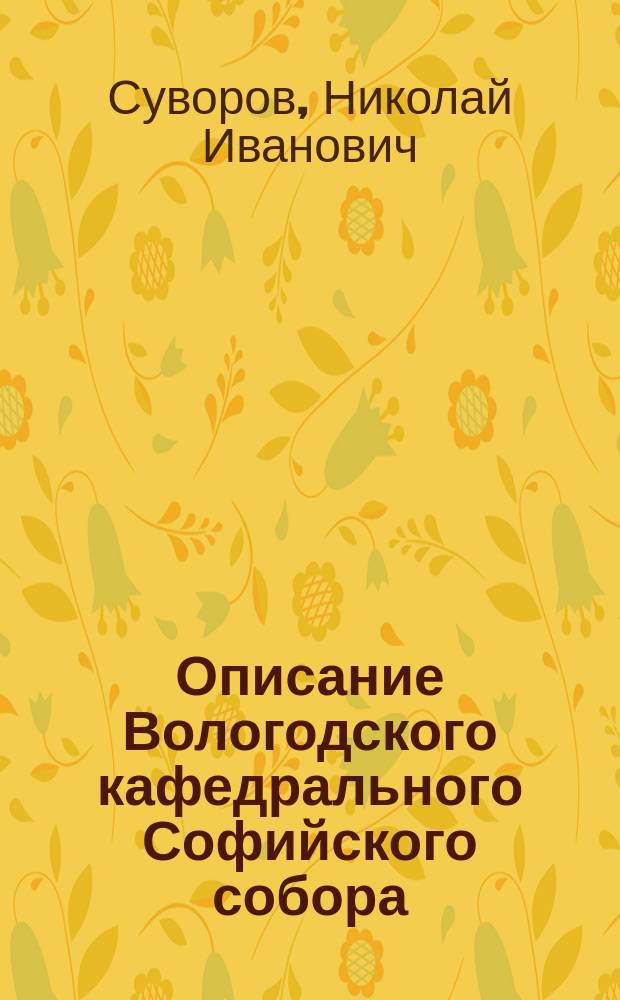 Суворов, Николай Иванович

Описание Вологодского кафедрального Софийского собора